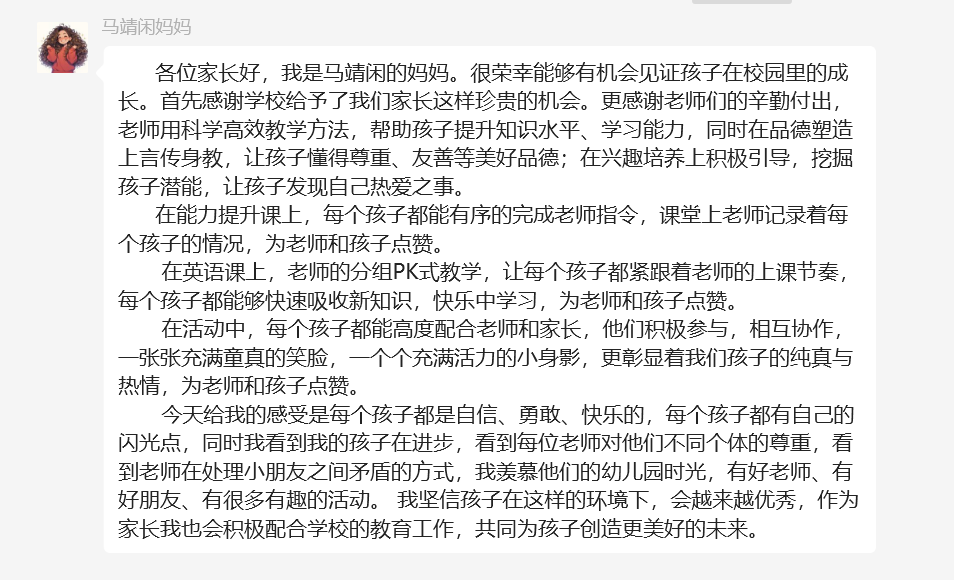 马靖闲妈妈

各位家长好，我是马靖闲的妈妈。很荣幸能够有机会见证孩子在校园里的成长。首先感谢学校给予了我们家长这样珍贵的机会。更感谢老师们的辛勤付出，老师用科学高效教学方法，帮助孩子提升知识水平、学习能力，同时在品德塑造上言传身教，让孩子懂得尊重、友善等美好品德；在兴趣培养上积极引导，挖掘孩子潜能，让孩子发现自己热爱之事。

在能力提升课上，每个孩子都能有序的完成老师指令，课堂上老师记录着每个孩子的情况，为老师和孩子点赞。

在英语课上，老师的分组PK式教学，让每个孩子都紧跟着老师的上课节奏，每个孩子都能够快速吸收新知识，快乐中学习，为老师和孩子点赞。

在活动中，每个孩子都能高度配合老师和家长，他们积极参与，相互协作，一张张充满童真的笑脸，一个个充满活力的小身影，更彰显着我们孩子的纯真与热情，为老师和孩子点赞。

今天给我的感受是每个孩子都是自信、勇敢、快乐的，每个孩子都有自己的闪光点，同时我看到我的孩子在进步，看到每位老师对他们不同个体的尊重，看到老师在处理小朋友之间矛盾的方式，我羡慕他们的幼儿园时光，有好老师、有好朋友、有很多有趣的活动。 我坚信孩子在这样的环境下，会越来越优秀，作为家长我也会积极配合学校的教育工作，共同为孩子创造更美好的未来。